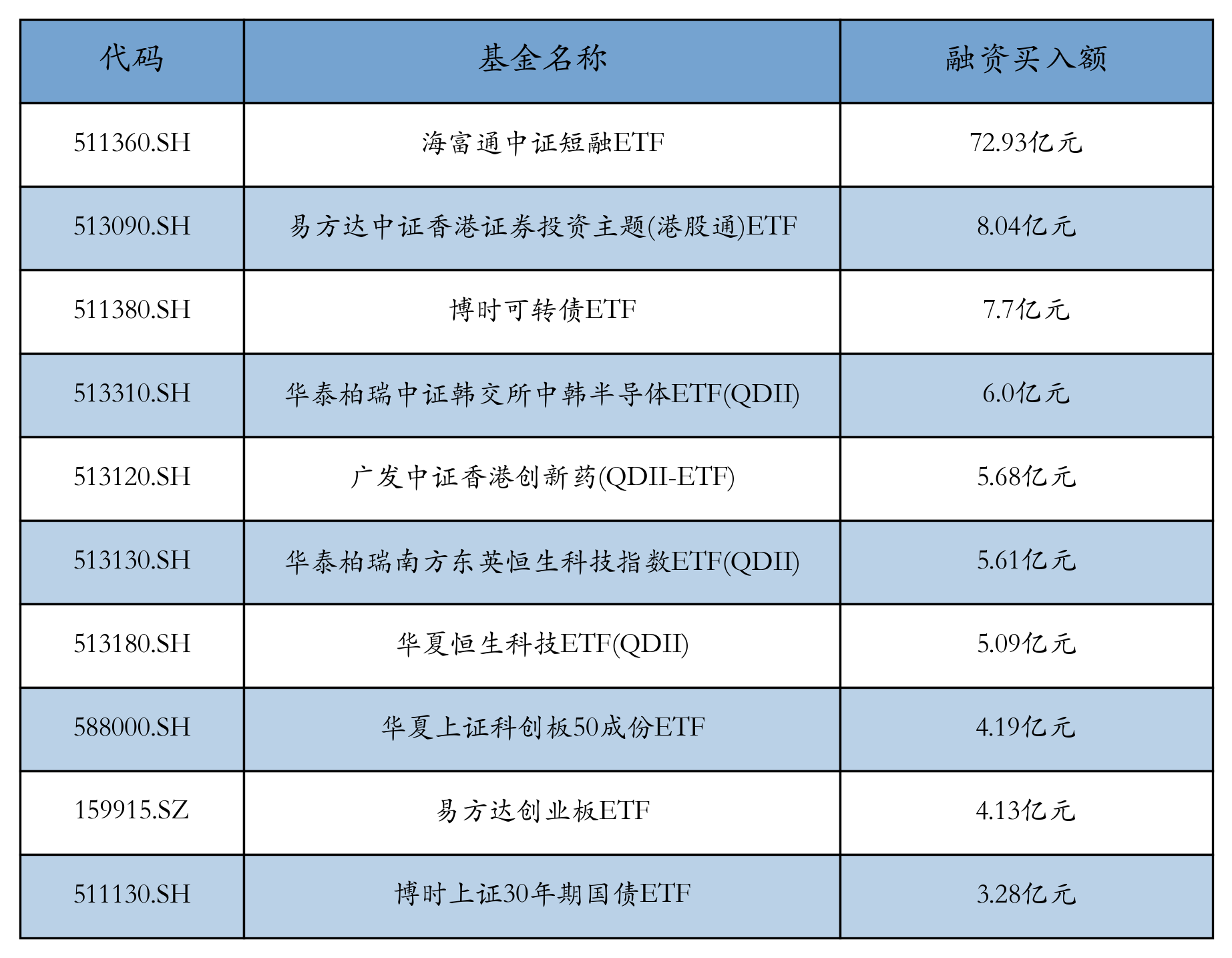 | 代码 | 基金名称 | 融资买入额 |
|---|---|---|
| 511360.SH | 海富通中证短融ETF | 72.93亿元 |
| 513090.SH | 易方达中证香港证券投资主题(港股通)ETF | 8.04亿元 |
| 511380.SH | 博时可转债ETF | 7.7亿元 |
| 513310.SH | 华泰柏瑞中证韩交所中韩半导体ETF(QDII) | 6.0亿元 |
| 513120.SH | 广发中证香港创新药(QDII-ETF) | 5.68亿元 |
| 513130.SH | 华泰柏瑞南方东英恒生科技指数ETF(QDII) | 5.61亿元 |
| 513180.SH | 华夏恒生科技ETF(QDII) | 5.09亿元 |
| 588000.SH | 华夏上证科创板50成份ETF | 4.19亿元 |
| 159915.SZ | 易方达创业板ETF | 4.13亿元 |
| 511130.SH | 博时上证30年期国债ETF | 3.28亿元 |